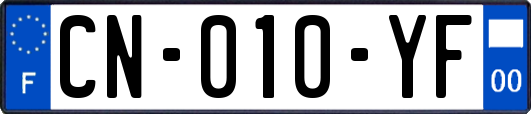 F
CN-010-YF
00